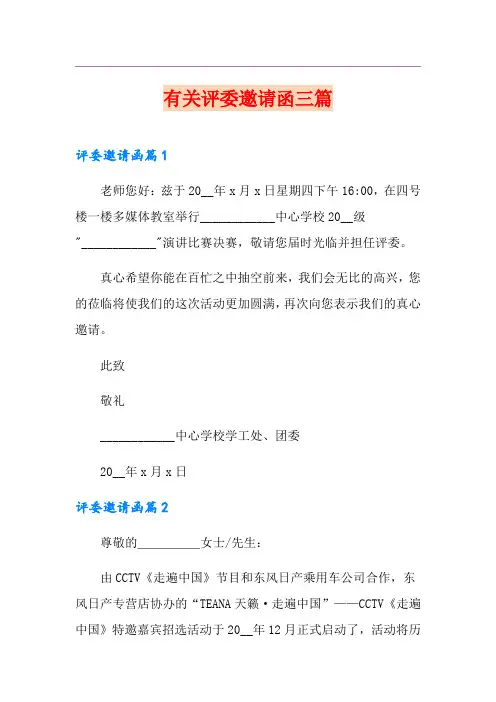 有关评委邀请函三篇

评委邀请函篇1

老师您好：兹于20__年x月x日星期四下午16:00，在四号楼一楼多媒体教室举行____________中心学校20__级"____________"演讲比赛决赛，敬请您届时光临并担任评委。

真心希望你能在百忙之中抽空前来，我们会无比的高兴，您的莅临将使我们的这次活动更加圆满，再次向您表示我们的真心邀请。

此致

敬礼

____________中心学校学工处、团委

20__年x月x日

评委邀请函篇2

尊敬的__________女士/先生：

由CCTV《走遍中国》节目和东风日产乘用车公司合作，东风日产专营店协办的“TEANA天籁·走遍中国”——CCTV《走遍中国》特邀嘉宾招选活动于20__年12月正式启动了，活动将历